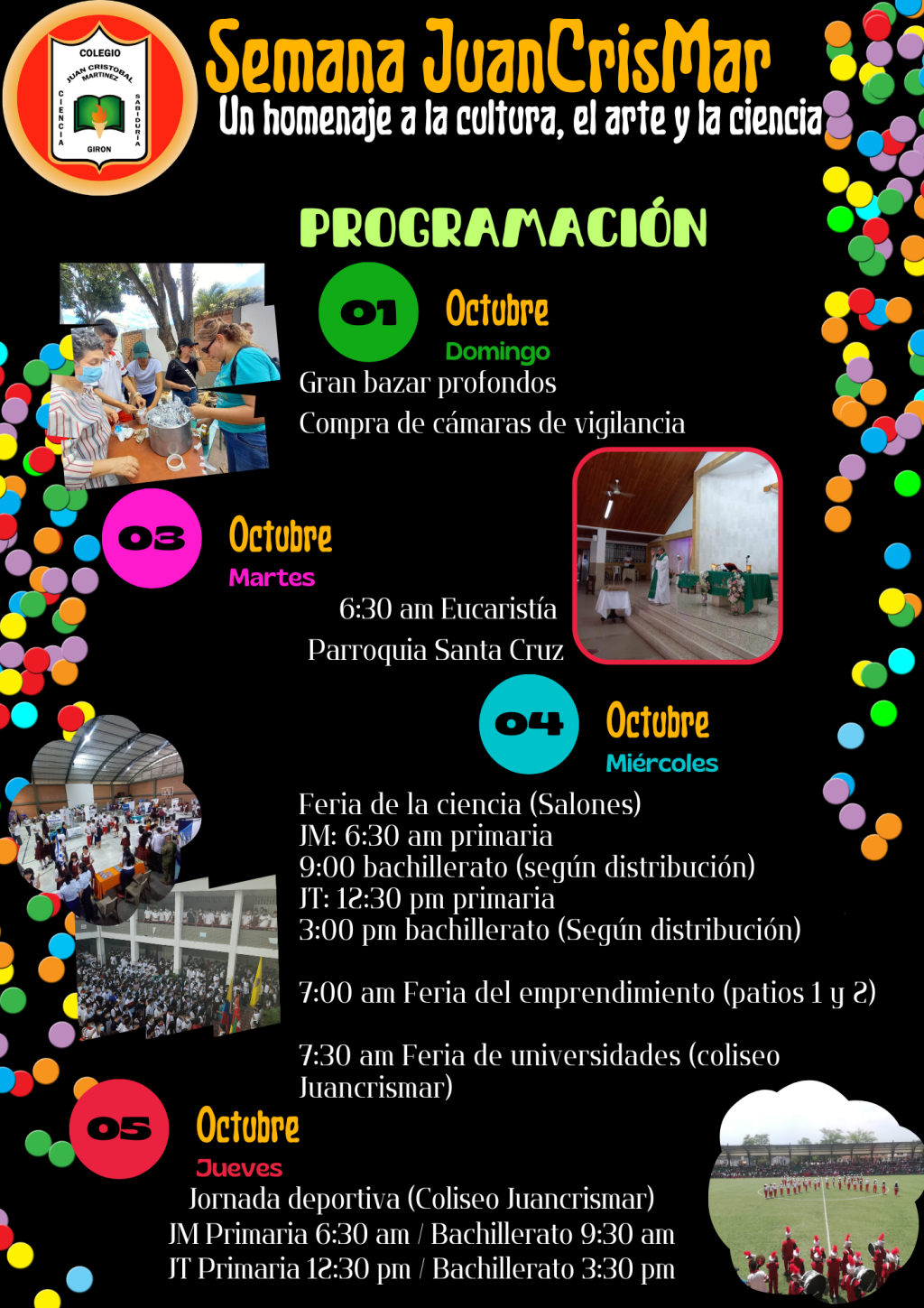 COLEGIO JUAN CRISTOBAL MARTINEZ
CIENCIA SABIDURIA
GIRON

Semana JuanCrisMar
Un homenaje a la cultura, el arte y la ciencia

PROGRAMACIÓN

01 Octubre
Domingo
Gran bazar profondos
Compra de cámaras de vigilancia

03 Octubre
Martes
6:30 am Eucaristía
Parroquia Santa Cruz

04 Octubre
Miércoles
Feria de la ciencia (Salones)
JM: 6:30 am primaria
9:00 bachillerato (según distribución)
JT: 12:30 pm primaria
3:00 pm bachillerato (Según distribución)

7:00 am Feria del emprendimiento (patios 1 y 2)

7:30 am Feria de universidades (coliseo Juancrismar)

05 Octubre
Jueves
Jornada deportiva (Coliseo Juancrismar)
JM Primaria 6:30 am / Bachillerato 9:30 am
JT Primaria 12:30 pm / Bachillerato 3:30 pm